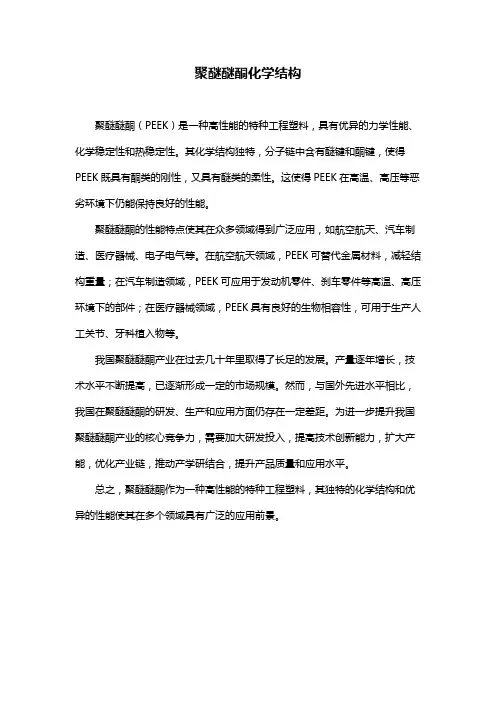 聚醚醚酮化学结构

聚醚醚酮（PEEK）是一种高性能的特种工程塑料，具有优异的力学性能、化学稳定性和热稳定性。其化学结构独特，分子链中含有醚键和酮键，使得PEEK既具有酮类的刚性，又具有醚类的柔性。这使得PEEK在高温、高压等恶劣环境下仍能保持良好的性能。

聚醚醚酮的性能特点使其在众多领域得到广泛应用，如航空航天、汽车制造、医疗器械、电子电气等。在航空航天领域，PEEK可替代金属材料，减轻结构重量；在汽车制造领域，PEEK可应用于发动机零件、刹车零件等高温、高压环境下的部件；在医疗器械领域，PEEK具有良好的生物相容性，可用于生产人工关节、牙科植入物等。

我国聚醚醚酮产业在过去几十年里取得了长足的发展。产量逐年增长，技术水平不断提高，已逐渐形成一定的市场规模。然而，与国外先进水平相比，我国在聚醚醚酮的研发、生产和应用方面仍存在一定差距。为进一步提升我国聚醚醚酮产业的核心竞争力，需要加大研发投入，提高技术创新能力，扩大产能，优化产业链，推动产学研结合，提升产品质量和应用水平。

总之，聚醚醚酮作为一种高性能的特种工程塑料，其独特的化学结构和优异的性能使其在多个领域具有广泛的应用前景。